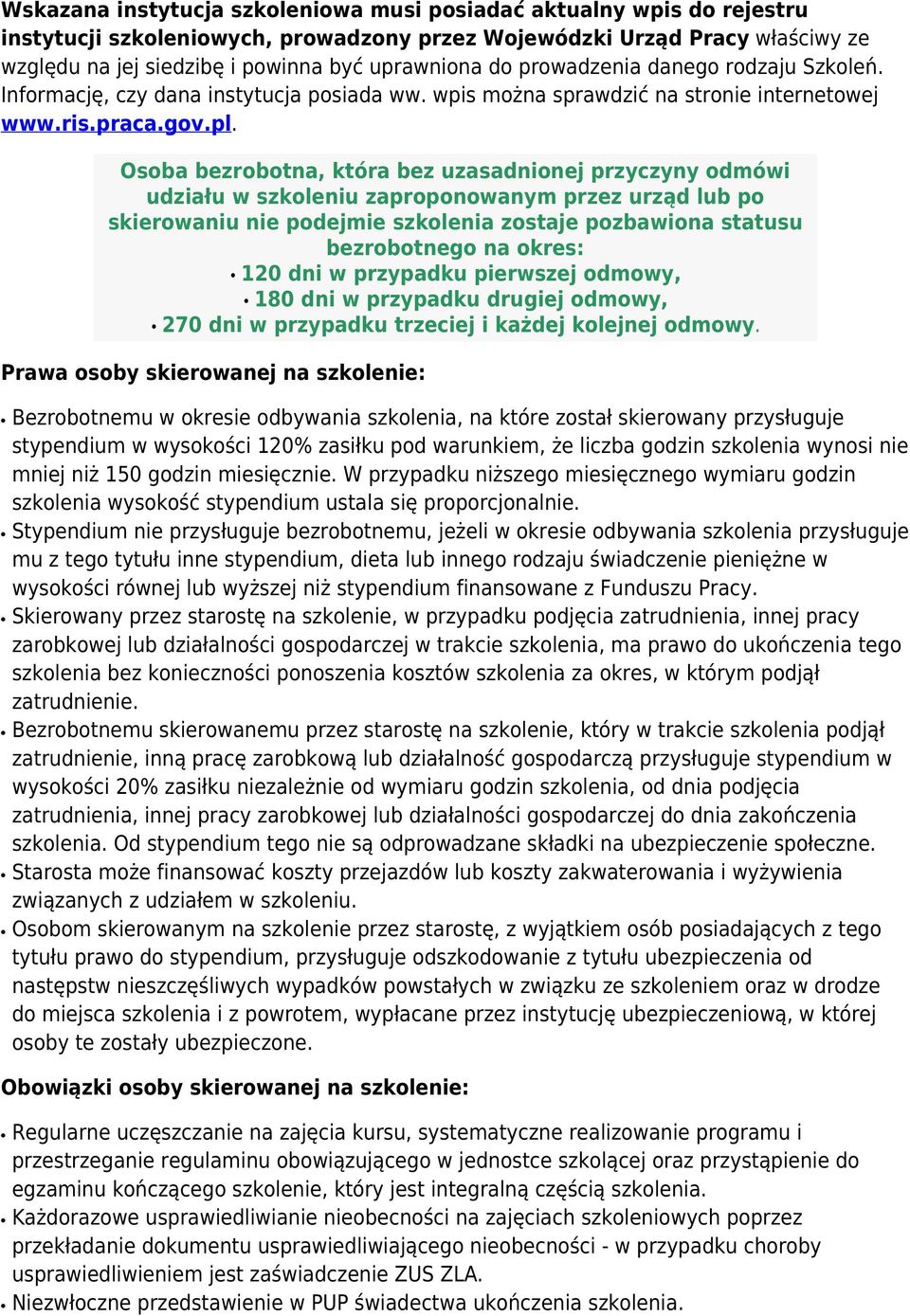 Wskazana instytucja szkoleniowa musi posiadać aktualny wpis do rejestru instytucji szkoleniowych, prowadzony przez Wojewódzki Urząd Pracy właściwy ze względu na jej siedzibę i powinna być uprawniona do prowadzenia danego rodzaju Szkoleń. Informację, czy dana instytucja posiada ww. wpis można sprawdzić na stronie internetowej www.ris.praca.gov.pl.

Osoba bezrobotna, która bez uzasadnionej przyczyny odmówi udziału w szkoleniu zaproponowanym przez urząd lub po skierowaniu nie podejmie szkolenia zostaje pozbawiona statusu bezrobotnego na okres:
• 120 dni w przypadku pierwszej odmowy,
• 180 dni w przypadku drugiej odmowy,
• 270 dni w przypadku trzeciej i każdej kolejnej odmowy.

Prawa osoby skierowanej na szkolenie:

• Bezrobotnemu w okresie odbywania szkolenia, na które został skierowany przysługuje stypendium w wysokości 120% zasiłku pod warunkiem, że liczba godzin szkolenia wynosi nie mniej niż 150 godzin miesięcznie. W przypadku niższego miesięcznego wymiaru godzin szkolenia wysokość stypendium ustala się proporcjonalnie.
• Stypendium nie przysługuje bezrobotnemu, jeżeli w okresie odbywania szkolenia przysługuje mu z tego tytułu inne stypendium, dieta lub innego rodzaju świadczenie pieniężne w wysokości równej lub wyższej niż stypendium finansowane z Funduszu Pracy.
• Skierowany przez starostę na szkolenie, w przypadku podjęcia zatrudnienia, innej pracy zarobkowej lub działalności gospodarczej w trakcie szkolenia, ma prawo do ukończenia tego szkolenia bez konieczności ponoszenia kosztów szkolenia za okres, w którym podjął zatrudnienie.
• Bezrobotnemu skierowanemu przez starostę na szkolenie, który w trakcie szkolenia podjął zatrudnienie, inną pracę zarobkową lub działalność gospodarczą przysługuje stypendium w wysokości 20% zasiłku niezależnie od wymiaru godzin szkolenia, od dnia podjęcia zatrudnienia, innej pracy zarobkowej lub działalności gospodarczej do dnia zakończenia szkolenia. Od stypendium tego nie są odprowadzane składki na ubezpieczenie społeczne.
• Starosta może finansować koszty przejazdów lub koszty zakwaterowania i wyżywienia związanych z udziałem w szkoleniu.
• Osobom skierowanym na szkolenie przez starostę, z wyjątkiem osób posiadających z tego tytułu prawo do stypendium, przysługuje odszkodowanie z tytułu ubezpieczenia od następstw nieszczęśliwych wypadków powstałych w związku ze szkoleniem oraz w drodze do miejsca szkolenia i z powrotem, wypłacane przez instytucję ubezpieczeniową, w której osoby te zostały ubezpieczone.

Obowiązki osoby skierowanej na szkolenie:

• Regularne uczęszczanie na zajęcia kursu, systematyczne realizowanie programu i przestrzeganie regulaminu obowiązującego w jednostce szkolącej oraz przystąpienie do egzaminu kończącego szkolenie, który jest integralną częścią szkolenia.
• Każdorazowe usprawiedliwianie nieobecności na zajęciach szkoleniowych poprzez przekładanie dokumentu usprawiedliwiającego nieobecności - w przypadku choroby usprawiedliwieniem jest zaświadczenie ZUS ZLA.
• Niezwłoczne przedstawienie w PUP świadectwa ukończenia szkolenia.